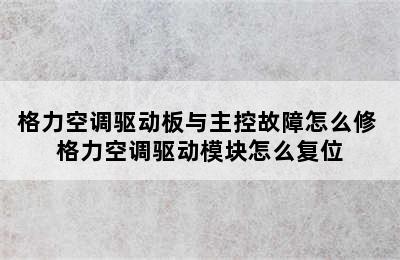 格力空调驱动板与主控故障怎么修
格力空调驱动模块怎么复位